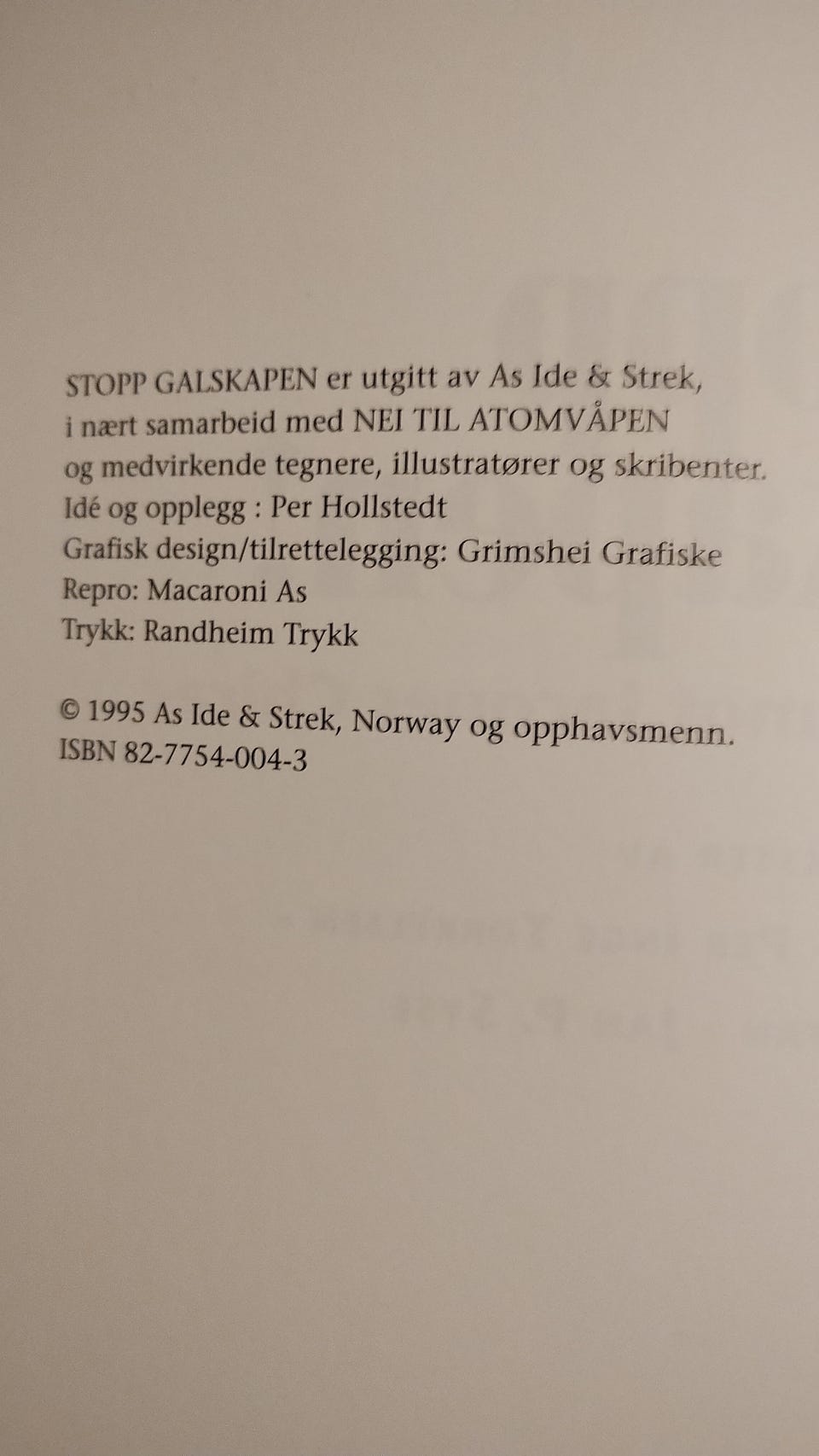 STOPP GALSKAPEN er utgitt av As Ide & Strek, i nært samarbeid med NEI TIL ATOMVÅPEN og medvirkende tegnere, illustratører og skribenter.
Idé og opplegg : Per Hollstedt
Grafisk design/tilrettelegging: Grimshei Grafiske
Repro: Macaroni As
Trykk: Randheim Trykk

© 1995 As Ide & Strek, Norway og opphavsmenn.
ISBN 82-7754-004-3